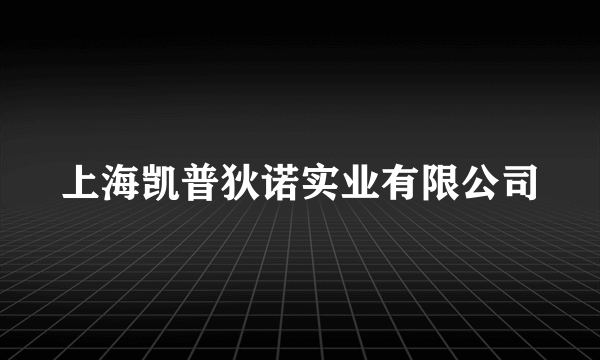 上海凯普狄诺实业有限公司